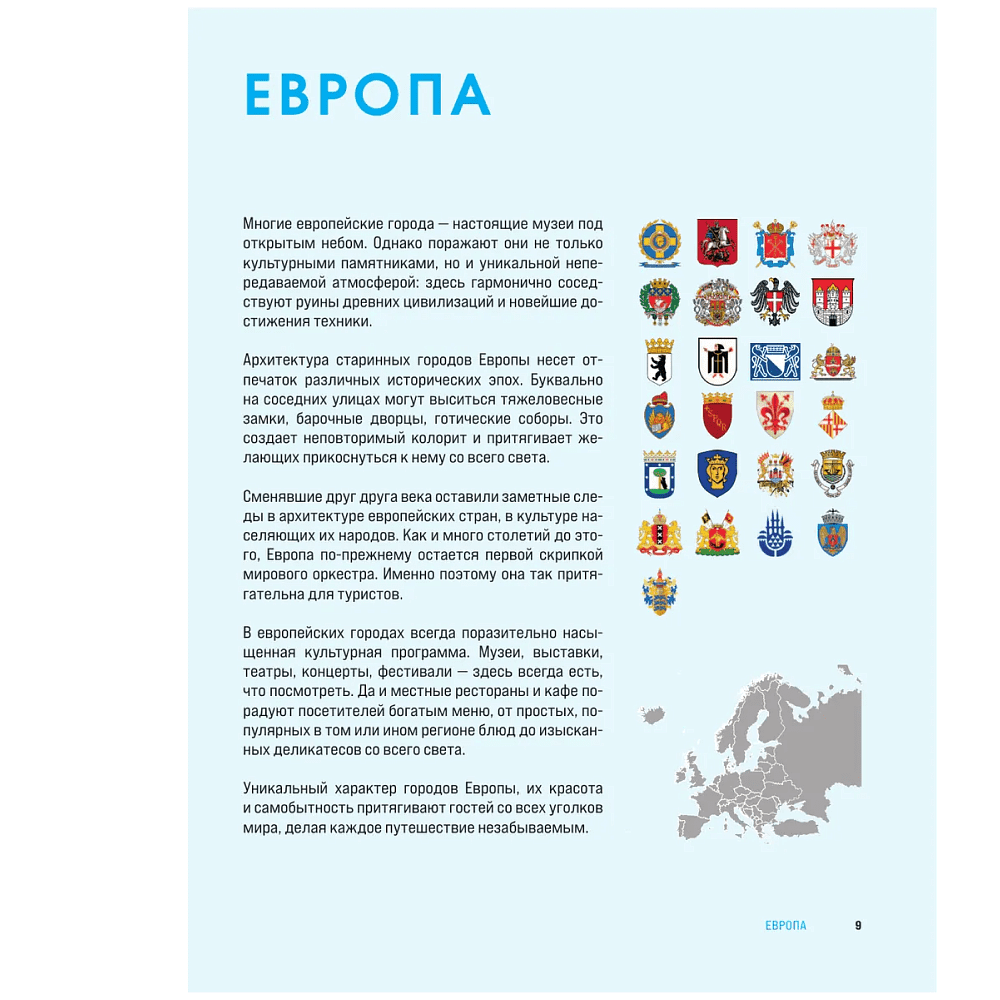 ЕВРОПА

Многие европейские города — настоящие музеи под открытым небом. Однако поражают они не только культурными памятниками, но и уникальной непередаваемой атмосферой: здесь гармонично соседствуют руины древних цивилизаций и новейшие достижения техники.

Архитектура старинных городов Европы несет отпечаток различных исторических эпох. Буквально на соседних улицах могут выситься тяжеловесные замки, барочные дворцы, готические соборы. Это создает неповторимый колорит и притягивает желающих прикоснуться к нему со всего света.

Сменявшие друг друга века оставили заметные следы в архитектуре европейских стран, в культуре населяющих их народов. Как и много столетий до этого, Европа по-прежнему остается первой скрипкой мирового оркестра. Именно поэтому она так притягательна для туристов.

В европейских городах всегда поразительно насыщенная культурная программа. Музеи, выставки, театры, концерты, фестивали — здесь всегда есть, что посмотреть. Да и местные рестораны и кафе порадуют посетителей богатым меню, от простых, популярных в том или ином регионе блюд до изысканных деликатесов со всего света.

Уникальный характер городов Европы, их красота и самобытность притягивают гостей со всех уголков мира, делая каждое путешествие незабываемым.

ЕВРОПА 9